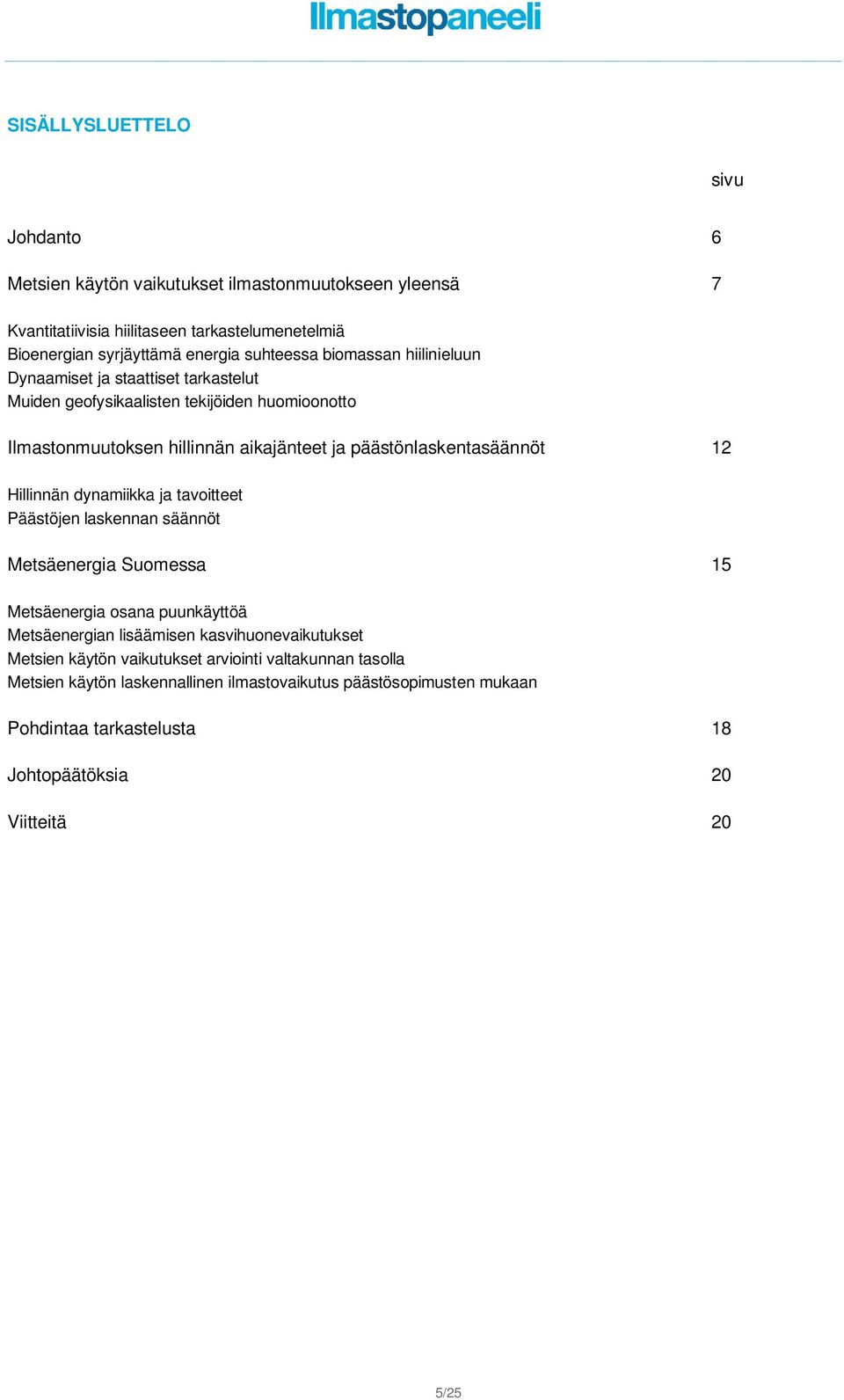 Ilmastopaneeli

SISÄLLYSLUETTELO

sivu

Johdanto 6

Metsien käytön vaikutukset ilmastonmuutokseen yleensä 7

Kvantitatiivisia hiilitaseen tarkastelumenetelmiä
Bioenergian syrjäyttämä energia suhteessa biomassan hiilinieluun
Dynaamiset ja staattiset tarkastelut
Muiden geofysikaalisten tekijöiden huomioonotto

Ilmastonmuutoksen hillinnän aikajänteet ja päästönlaskentasäännöt 12

Hillinnän dynamiikka ja tavoitteet
Päästöjen laskennan säännöt

Metsäenergia Suomessa 15

Metsäenergia osana puunkäyttöä
Metsäenergian lisäämisen kasvihuonevaikutukset
Metsien käytön vaikutukset arviointi valtakunnan tasolla
Metsien käytön laskennallinen ilmastovaikutus päästösopimusten mukaan

Pohdintaa tarkastelusta 18

Johtopäätöksia 20

Viitteitä 20

5/25